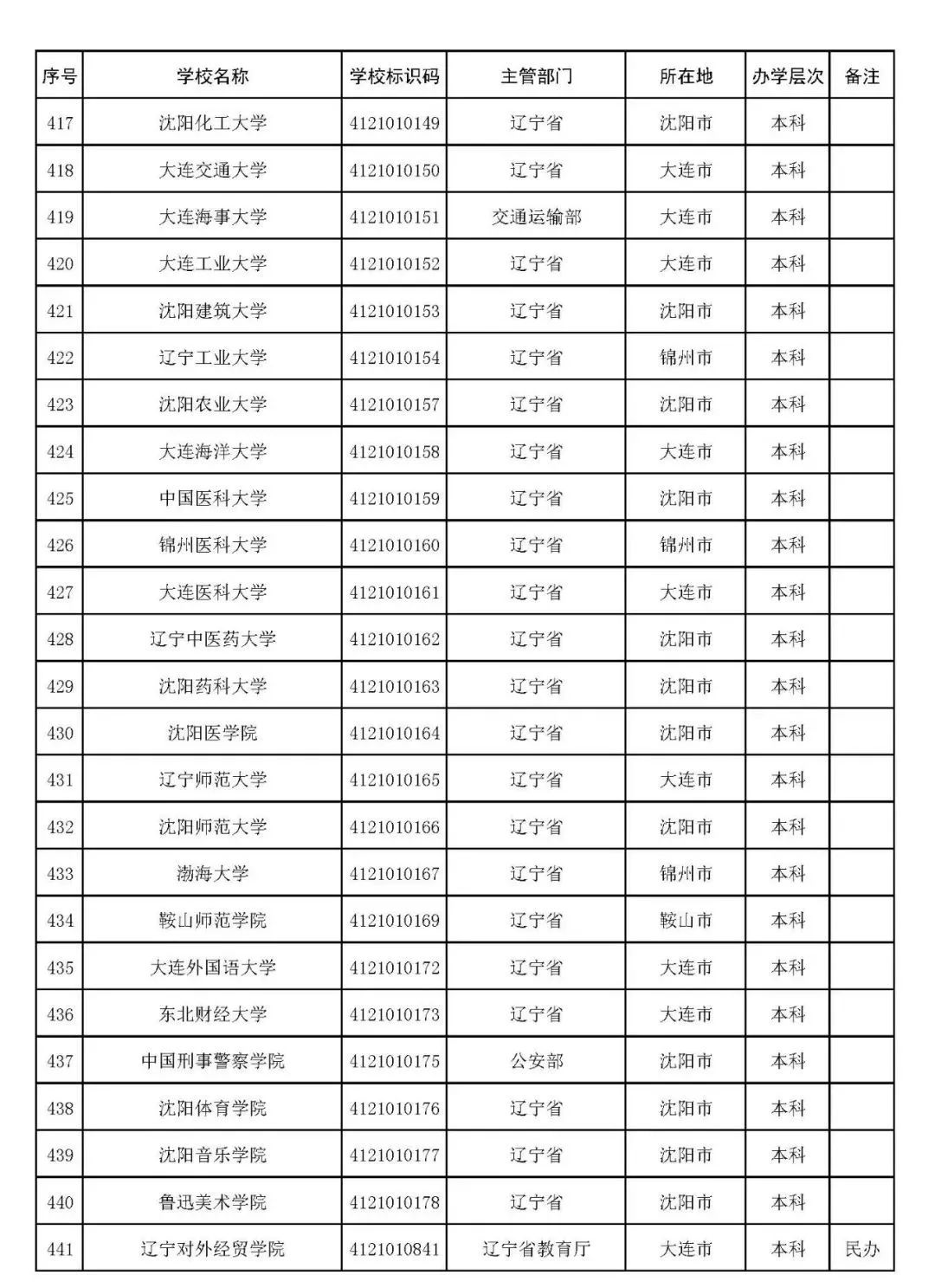 | 序号 | 学校名称 | 学校标识码 | 主管部门 | 所在地 | 办学层次 | 备注 |
|---|---|---|---|---|---|---|
| 417 | 沈阳化工大学 | 4121010149 | 辽宁省 | 沈阳市 | 本科 | |
| 418 | 大连交通大学 | 4121010150 | 辽宁省 | 大连市 | 本科 | |
| 419 | 大连海事大学 | 4121010151 | 交通运输部 | 大连市 | 本科 | |
| 420 | 大连工业大学 | 4121010152 | 辽宁省 | 大连市 | 本科 | |
| 421 | 沈阳建筑大学 | 4121010153 | 辽宁省 | 沈阳市 | 本科 | |
| 422 | 辽宁工业大学 | 4121010154 | 辽宁省 | 锦州市 | 本科 | |
| 423 | 沈阳农业大学 | 4121010157 | 辽宁省 | 沈阳市 | 本科 | |
| 424 | 大连海洋大学 | 4121010158 | 辽宁省 | 大连市 | 本科 | |
| 425 | 中国医科大学 | 4121010159 | 辽宁省 | 沈阳市 | 本科 | |
| 426 | 锦州医科大学 | 4121010160 | 辽宁省 | 锦州市 | 本科 | |
| 427 | 大连医科大学 | 4121010161 | 辽宁省 | 大连市 | 本科 | |
| 428 | 辽宁中医药大学 | 4121010162 | 辽宁省 | 沈阳市 | 本科 | |
| 429 | 沈阳药科大学 | 4121010163 | 辽宁省 | 沈阳市 | 本科 | |
| 430 | 沈阳医学院 | 4121010164 | 辽宁省 | 沈阳市 | 本科 | |
| 431 | 辽宁师范大学 | 4121010165 | 辽宁省 | 大连市 | 本科 | |
| 432 | 沈阳师范大学 | 4121010166 | 辽宁省 | 沈阳市 | 本科 | |
| 433 | 渤海大学 | 4121010167 | 辽宁省 | 锦州市 | 本科 | |
| 434 | 鞍山师范学院 | 4121010169 | 辽宁省 | 鞍山市 | 本科 | |
| 435 | 大连外国语大学 | 4121010172 | 辽宁省 | 大连市 | 本科 | |
| 436 | 东北财经大学 | 4121010173 | 辽宁省 | 大连市 | 本科 | |
| 437 | 中国刑事警察学院 | 4121010175 | 公安部 | 沈阳市 | 本科 | |
| 438 | 沈阳体育学院 | 4121010176 | 辽宁省 | 沈阳市 | 本科 | |
| 439 | 沈阳音乐学院 | 4121010177 | 辽宁省 | 沈阳市 | 本科 | |
| 440 | 鲁迅美术学院 | 4121010178 | 辽宁省 | 沈阳市 | 本科 | |
| 441 | 辽宁对外经贸学院 | 4121010841 | 辽宁省教育厅 | 大连市 | 本科 | 民办 |